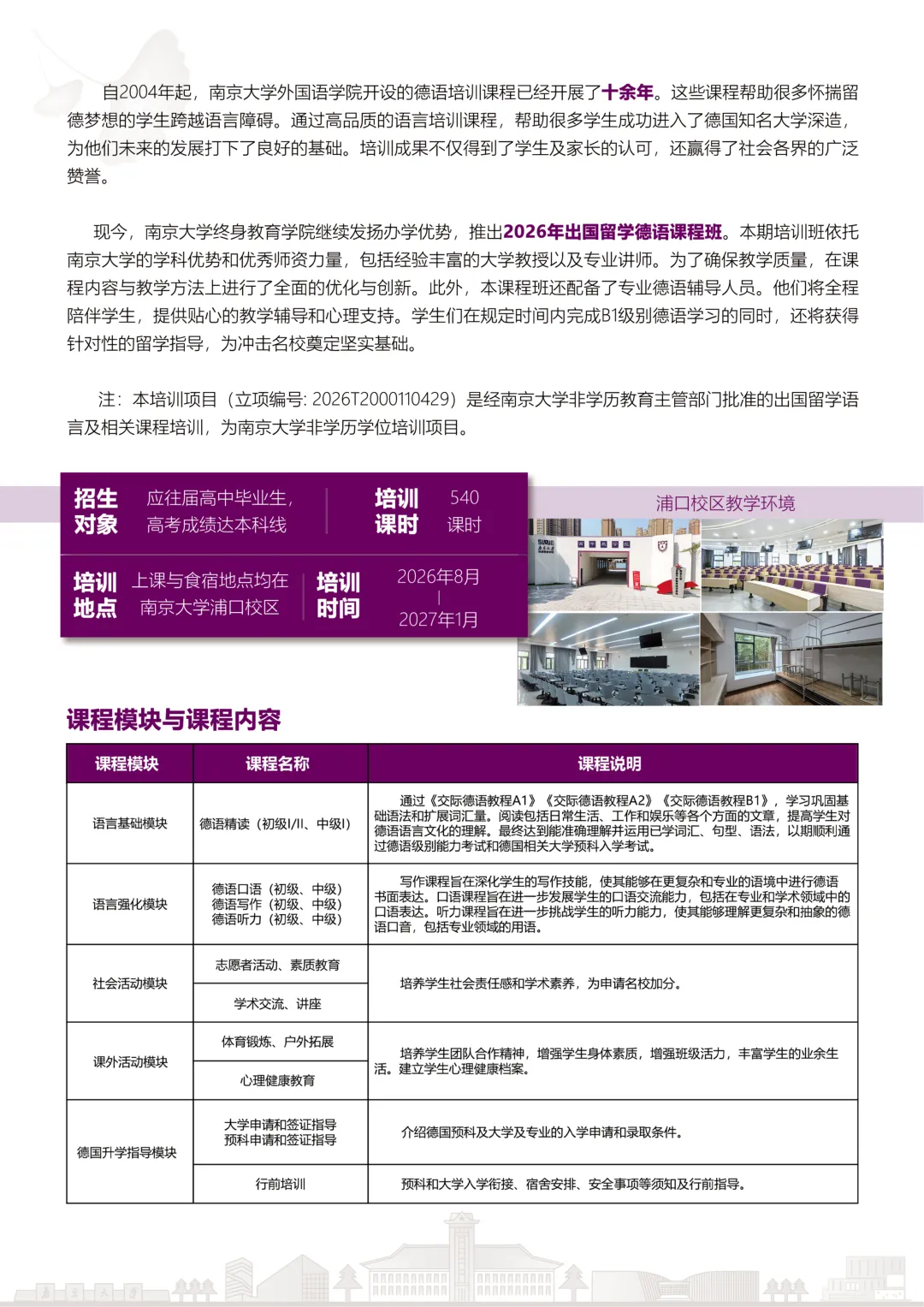 自2004年起，南京大学外国语学院开设的德语培训课程已经开展了十余年。这些课程帮助很多怀揣留德梦想的学生跨越语言障碍。通过高品质的语言培训课程，帮助很多学生成功进入了德国知名大学深造，为他们未来的发展打下了良好的基础。培训成果不仅得到了学生及家长的认可，还赢得了社会各界的广泛赞誉。

现今，南京大学终身教育学院继续发扬办学优势，推出2026年出国留学德语课程班。本期培训班依托南京大学的学科优势和优秀师资力量，包括经验丰富的大学教授以及专业讲师。为了确保教学质量，在课程内容与教学方法上进行了全面的优化与创新。此外，本课程班还配备了专业德语辅导人员。他们将全程陪伴学生，提供贴心的教学辅导和心理支持。学生们在规定时间内完成B1级别德语学习的同时，还将获得针对性的留学指导，为冲击名校奠定坚实基础。

注：本培训项目（立项编号: 2026T2000110429）是经南京大学非学历教育主管部门批准的出国留学语言及相关课程培训，为南京大学非学历学位培训项目。

招生对象
应往届高中毕业生，
高考成绩达本科线

培训课时
540
课时

培训地点
上课与食宿地点均在
南京大学浦口校区

培训时间
2026年8月
|
2027年1月

浦口校区教学环境

课程模块与课程内容

| 课程模块 | 课程名称 | 课程说明 |
|---|---|---|
| 语言基础模块 | 德语精读（初级I/II、中级I） | 通过《交际德语教程A1》《交际德语教程A2》《交际德语教程B1》，学习巩固基础语法和扩展词汇量。阅读包括日常生活、工作和娱乐等各个方面的文章，提高学生对德语语言文化的理解。最终达到能准确理解并运用已学词汇、句型、语法，以期顺利通过德语级别能力考试和德国相关大学预科入学考试。 |
| 语言强化模块 | 德语口语（初级、中级） 德语写作（初级、中级） 德语听力（初级、中级） | 写作课程旨在深化学生的写作技能，使其能够在更复杂和专业的语境中进行德语书面表达。口语课程旨在进一步发展学生的口语交流能力，包括在专业和学术领域中的口语表达。听力课程旨在进一步挑战学生的听力能力，使其能够理解更复杂和抽象的德语口音，包括专业领域的用语。 |
| 社会活动模块 | 志愿者活动、素质教育 | 培养学生社会责任感和学术素养，为申请名校加分。 |
|  | 学术交流、讲座 |  |
| 课外活动模块 | 体育锻炼、户外拓展 | 培养学生团队合作精神，增强学生身体素质，增强班级活力，丰富学生的业余生活。建立学生心理健康档案。 |
|  | 心理健康教育 |  |
| 德国升学指导模块 | 大学申请和签证指导 预科申请和签证指导 | 介绍德国预科及大学及专业的入学申请和录取条件。 |
|  | 行前培训 | 预科和大学入学衔接、宿舍安排、安全事项等须知及行前指导。 |